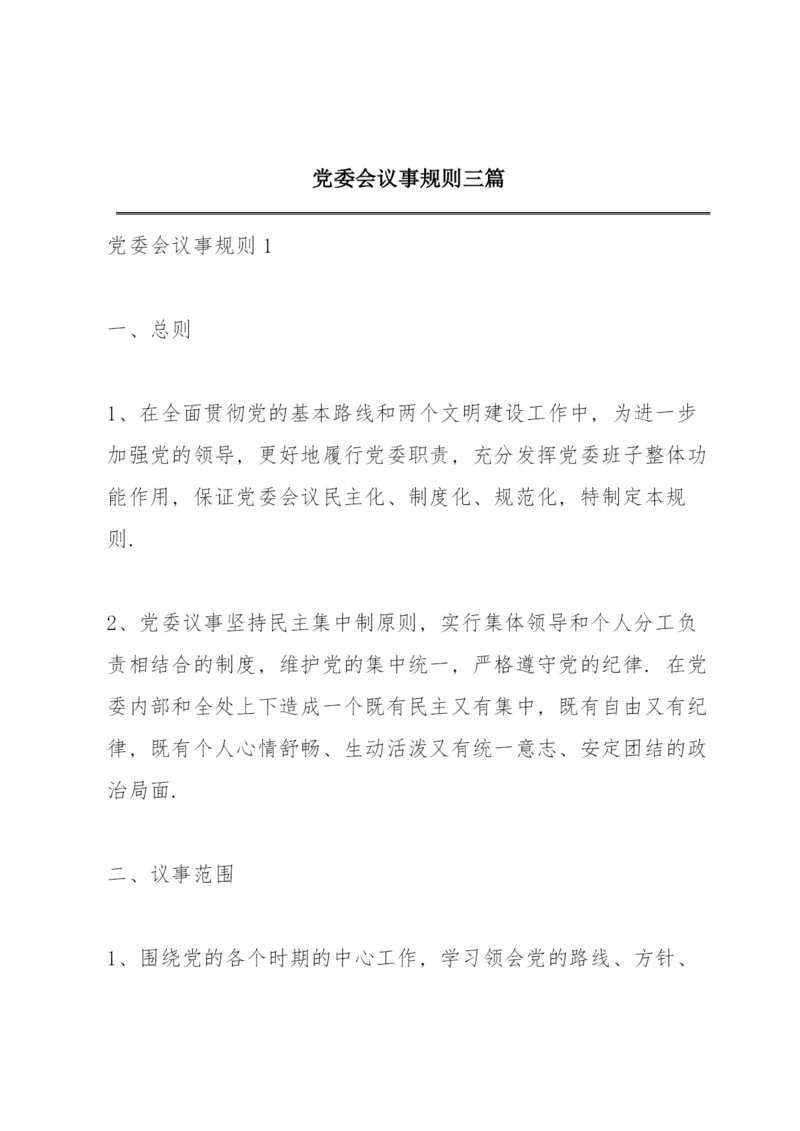 党委会议事规则三篇

党委会议事规则1

一、总则

1、在全面贯彻党的基本路线和两个文明建设工作中，为进一步加强党的领导，更好地履行党委职责，充分发挥党委班子整体功能作用，保证党委会议民主化、制度化、规范化，特制定本规则.

2、党委议事坚持民主集中制原则，实行集体领导和个人分工负责相结合的制度，维护党的集中统一，严格遵守党的纪律. 在党委内部和全处上下造成一个既有民主又有集中，既有自由又有纪律，既有个人心情舒畅、生动活泼又有统一意志、安定团结的政治局面.

二、议事范围

1、围绕党的各个时期的中心工作，学习领会党的路线、方针、